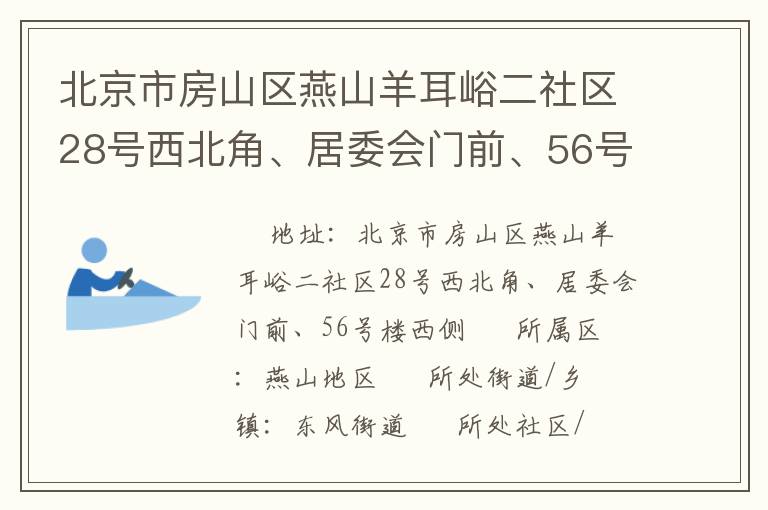 北京市房山区燕山羊耳峪二社区28号西北角、居委会门前、56号

地址：北京市房山区燕山羊耳峪二社区28号西北角、居委会门前、56号楼西侧　　所属区：燕山地区　　所处街道/乡镇：东风街道　　所处社区/